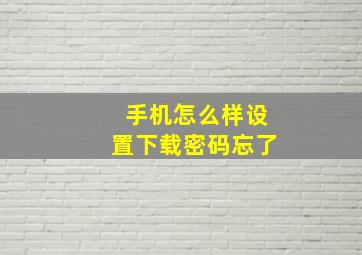 手机怎么样设置下载密码忘了